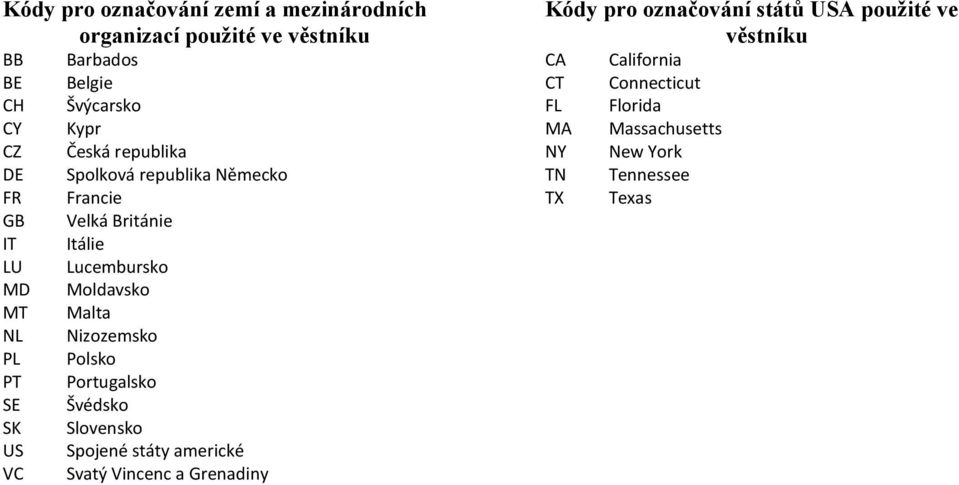 Kódy pro označování zemí a mezinárodních organizací použité ve věstníku

| | |
|---|---|
| BB | Barbados |
| BE | Belgie |
| CH | Švýcarsko |
| CY | Kypr |
| CZ | Česká republika |
| DE | Spolková republika Německo |
| FR | Francie |
| GB | Velká Británie |
| IT | Itálie |
| LU | Lucembursko |
| MD | Moldavsko |
| MT | Malta |
| NL | Nizozemsko |
| PL | Polsko |
| PT | Portugalsko |
| SE | Švédsko |
| SK | Slovensko |
| US | Spojené státy americké |
| VC | Svatý Vincenc a Grenadiny |

Kódy pro označování států USA použité ve věstníku

| | |
|---|---|
| CA | California |
| CT | Connecticut |
| FL | Florida |
| MA | Massachusetts |
| NY | New York |
| TN | Tennessee |
| TX | Texas |